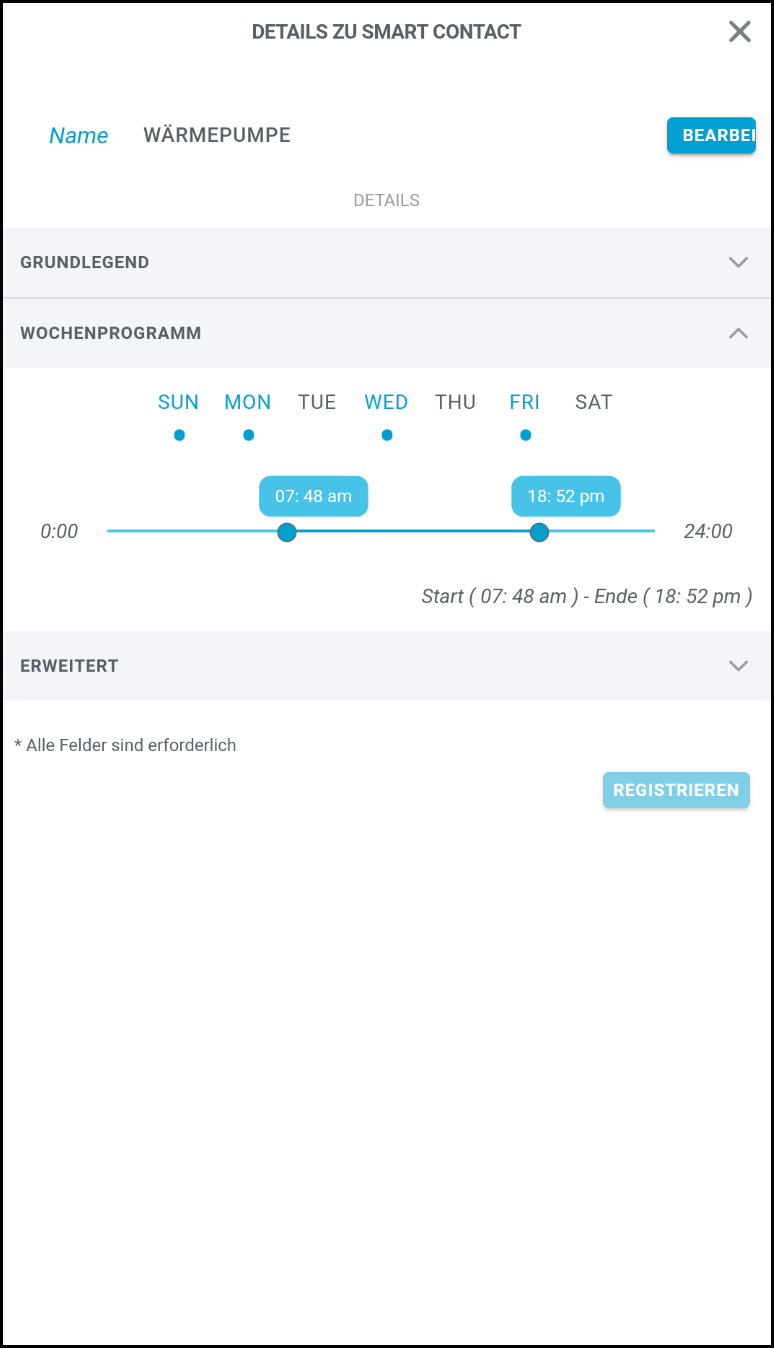 DETAILS ZU SMART CONTACT

Name WÄRMEPUMPE BEARBEI

DETAILS

GRUNDLEGEND

WOCHENPROGRAMM

SUN MON TUE WED THU FRI SAT

07: 48 am 18: 52 pm

0:00 24:00

Start ( 07: 48 am ) - Ende ( 18: 52 pm )

ERWEITERT

* Alle Felder sind erforderlich

REGISTRIEREN